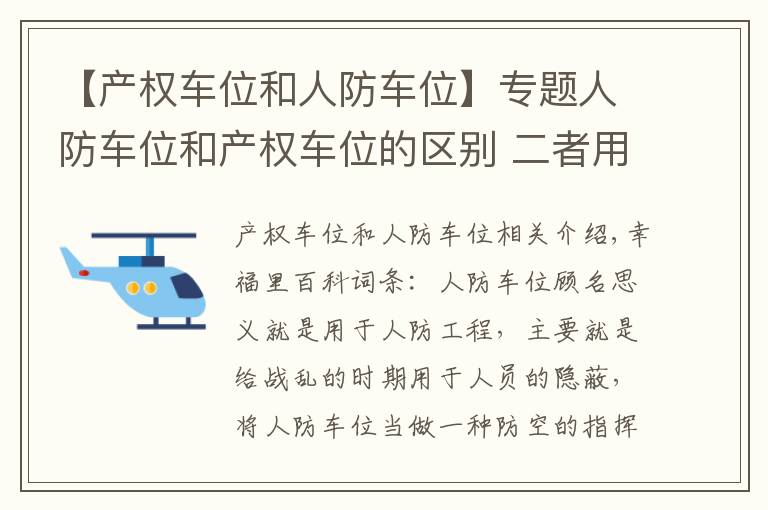 【产权车位和人防车位】专题人防车位和产权车位的区别 二者用

产权车位和人防车位相关介绍，幸福里百科词条：人防车位顾名思义就是用于人防工程，主要就是给战乱的时期用于人员的隐蔽，将人防车位当做一种防空的指挥